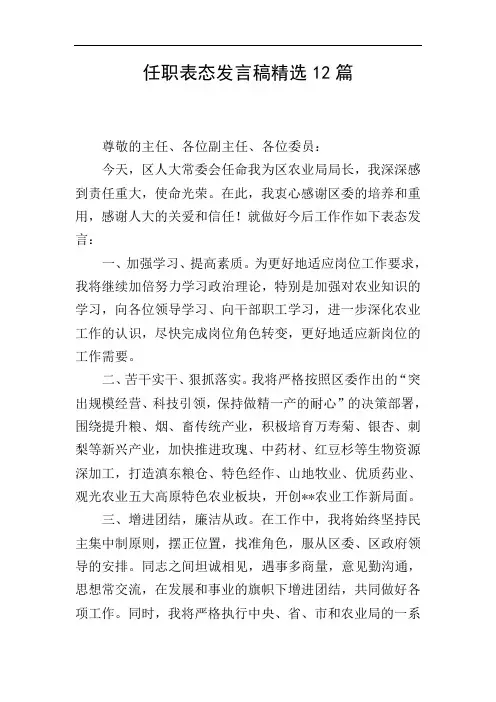 任职表态发言稿精选 12 篇

尊敬的主任、各位副主任、各位委员：

今天，区人大常委会任命我为区农业局局长，我深深感到责任重大，使命光荣。在此，我衷心感谢区委的培养和重用，感谢人大的关爱和信任！就做好今后工作作如下表态发言：

一、加强学习、提高素质。为更好地适应岗位工作要求，我将继续加倍努力学习政治理论，特别是加强对农业知识的学习，向各位领导学习、向干部职工学习，进一步深化农业工作的认识，尽快完成岗位角色转变，更好地适应新岗位的工作需要。

二、苦干实干、狠抓落实。我将严格按照区委作出的“突出规模经营、科技引领，保持做精一产的耐心”的决策部署，围绕提升粮、烟、畜传统产业，积极培育万寿菊、银杏、刺梨等新兴产业，加快推进玫瑰、中药材、红豆杉等生物资源深加工，打造滇东粮仓、特色经作、山地牧业、优质药业、观光农业五大高原特色农业板块，开创**农业工作新局面。

三、增进团结，廉洁从政。在工作中，我将始终坚持民主集中制原则，摆正位置，找准角色，服从区委、区政府领导的安排。同志之间坦诚相见，遇事多商量，意见勤沟通，思想常交流，在发展和事业的旗帜下增进团结，共同做好各项工作。同时，我将严格执行中央、省、市和农业局的一系